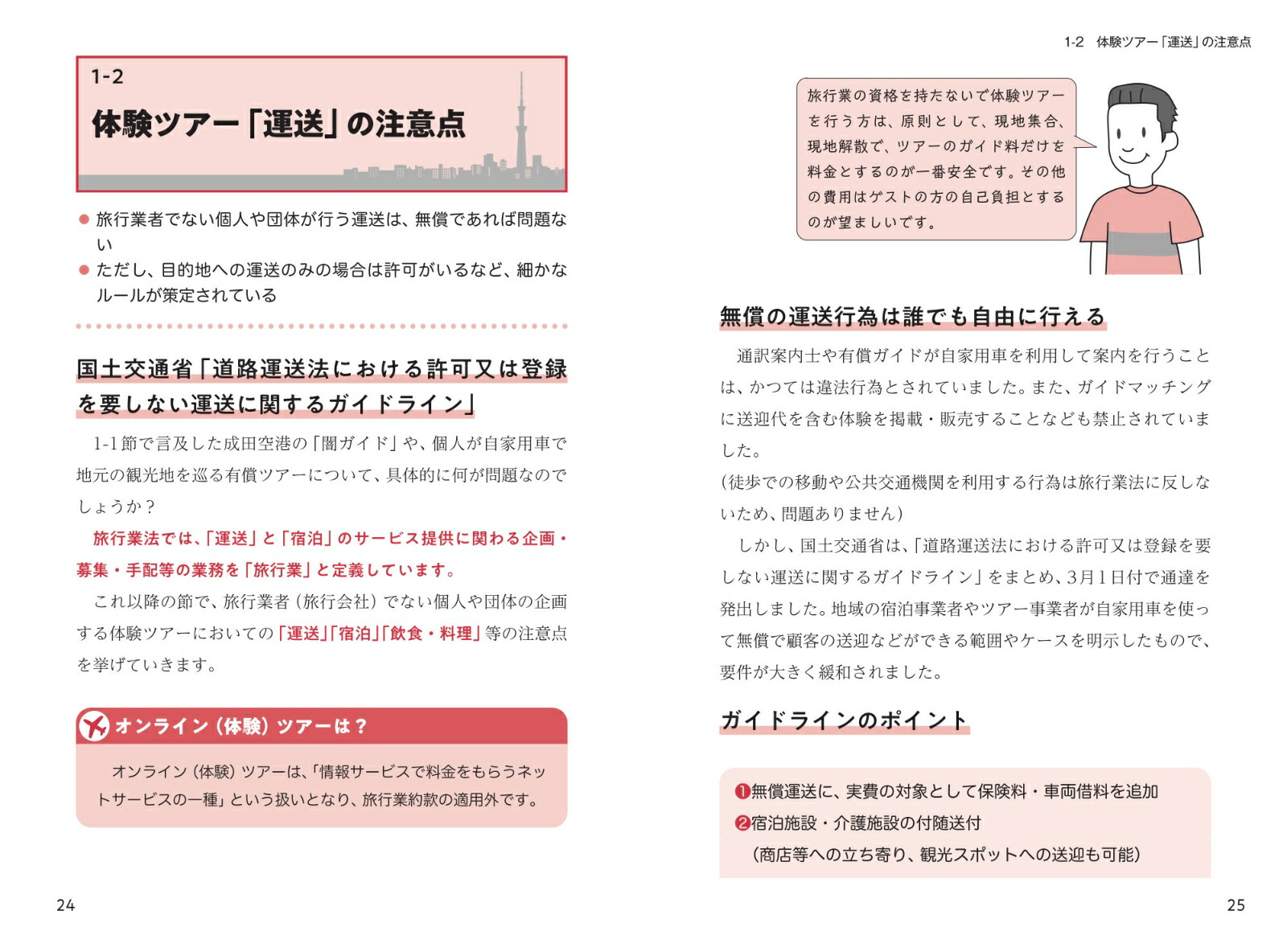 1-2

体験ツアー「運送」の注意点

• 旅行業者でない個人や団体が行う運送は、無償であれば問題ない
• ただし、目的地への運送のみの場合は許可がいるなど、細かなルールが策定されている

国土交通省「道路運送法における許可又は登録を要しない運送に関するガイドライン」

1-1節で言及した成田空港の「闇ガイド」や、個人が自家用車で地元の観光地を巡る有償ツアーについて、具体的に何が問題なのでしょうか？

旅行業法では、「運送」と「宿泊」のサービス提供に関わる企画・募集・手配等の業務を「旅行業」と定義しています。

これ以降の節で、旅行業者（旅行会社）でない個人や団体の企画する体験ツアーにおいての「運送」「宿泊」「飲食・料理」等の注意点を挙げていきます。

オンライン（体験）ツアーは？

オンライン（体験）ツアーは、「情報サービスで料金をもらうネットサービスの一種」という扱いとなり、旅行業約款の適用外です。

24

1-2 体験ツアー「運送」の注意点

旅行業の資格を持たないで体験ツアーを行う方は、原則として、現地集合、現地解散で、ツアーのガイド料だけを料金とするのが一番安全です。その他の費用はゲストの方の自己負担とするのが望ましいです。

無償の運送行為は誰でも自由に行える

通訳案内士や有償ガイドが自家用車を利用して案内を行うことは、かつては違法行為とされていました。また、ガイドマッチングに送迎代を含む体験を掲載・販売することなども禁止されていました。
（徒歩での移動や公共交通機関を利用する行為は旅行業法に反しないため、問題ありません）

しかし、国土交通省は、「道路運送法における許可又は登録を要しない運送に関するガイドライン」をまとめ、3月1日付で通達を発出しました。地域の宿泊事業者やツアー事業者が自家用車を使って無償で顧客の送迎などができる範囲やケースを明示したもので、要件が大きく緩和されました。

ガイドラインのポイント

❶無償運送に、実費の対象として保険料・車両借料を追加
❷宿泊施設・介護施設の付随送付
（商店等への立ち寄り、観光スポットへの送迎も可能）

25